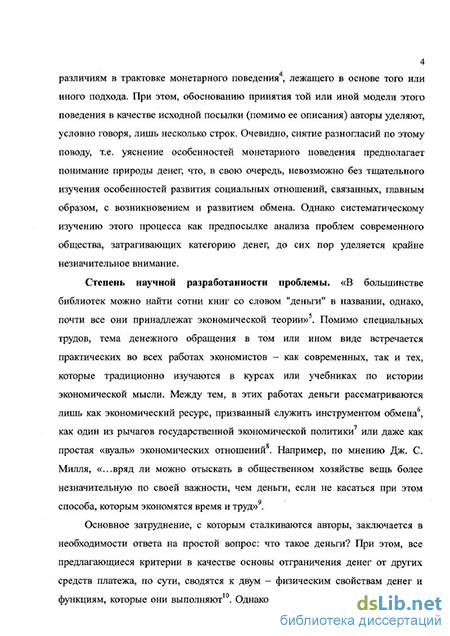 4

различиям в трактовке монетарного поведения$^4$, лежащего в основе того или иного подхода. При этом, обоснованию принятия той или иной модели этого поведения в качестве исходной посылки (помимо ее описания) авторы уделяют, условно говоря, лишь несколько строк. Очевидно, снятие разногласий по этому поводу, т.е. уяснение особенностей монетарного поведения предполагает понимание природы денег, что, в свою очередь, невозможно без тщательного изучения особенностей развития социальных отношений, связанных, главным образом, с возникновением и развитием обмена. Однако систематическому изучению этого процесса как предпосылке анализа проблем современного общества, затрагивающих категорию денег, до сих пор уделяется крайне незначительное внимание.

Степень научной разработанности проблемы. «В большинстве библиотек можно найти сотни книг со словом "деньги" в названии, однако, почти все они принадлежат экономической теории»$^5$. Помимо специальных трудов, тема денежного обращения в том или ином виде встречается практических во всех работах экономистов – как современных, так и тех, которые традиционно изучаются в курсах или учебниках по истории экономической мысли. Между тем, в этих работах деньги рассматриваются лишь как экономический ресурс, призванный служить инструментом обмена$^6$, как один из рычагов государственной экономической политики$^7$ или даже как простая «вуаль» экономических отношений$^8$. Например, по мнению Дж. С. Милля, «…вряд ли можно отыскать в общественном хозяйстве вещь более незначительную по своей важности, чем деньги, если не касаться при этом способа, которым экономятся время и труд»$^9$.

Основное затруднение, с которым сталкиваются авторы, заключается в необходимости ответа на простой вопрос: что такое деньги? При этом, все предлагающиеся критерии в качестве основы отграничения денег от других средств платежа, по сути, сводятся к двум – физическим свойствам денег и функциям, которые они выполняют$^{10}$. Однако

dsLib.net
библиотека диссертаций